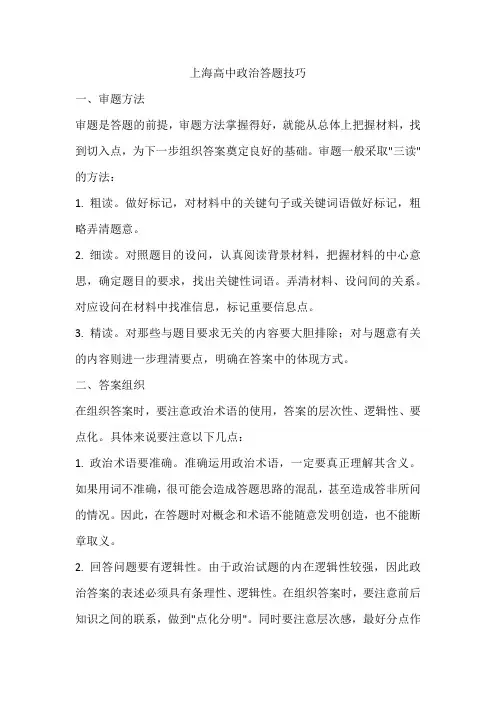 上海高中政治答题技巧

一、审题方法

审题是答题的前提，审题方法掌握得好，就能从总体上把握材料，找到切入点，为下一步组织答案奠定良好的基础。审题一般采取"三读"的方法：

1. 粗读。做好标记，对材料中的关键句子或关键词语做好标记，粗略弄清题意。

2. 细读。对照题目的设问，认真阅读背景材料，把握材料的中心意思，确定题目的要求，找出关键性词语。弄清材料、设问间的关系。对应设问在材料中找准信息，标记重要信息点。

3. 精读。对那些与题目要求无关的内容要大胆排除；对与题意有关的内容则进一步理清要点，明确在答案中的体现方式。

二、答案组织

在组织答案时，要注意政治术语的使用，答案的层次性、逻辑性、要点化。具体来说要注意以下几点：

1. 政治术语要准确。准确运用政治术语，一定要真正理解其含义。如果用词不准确，很可能会造成答题思路的混乱，甚至造成答非所问的情况。因此，在答题时对概念和术语不能随意发明创造，也不能断章取义。

2. 回答问题要有逻辑性。由于政治试题的内在逻辑性较强，因此政治答案的表述必须具有条理性、逻辑性。在组织答案时，要注意前后知识之间的联系，做到"点化分明"。同时要注意层次感，最好分点作